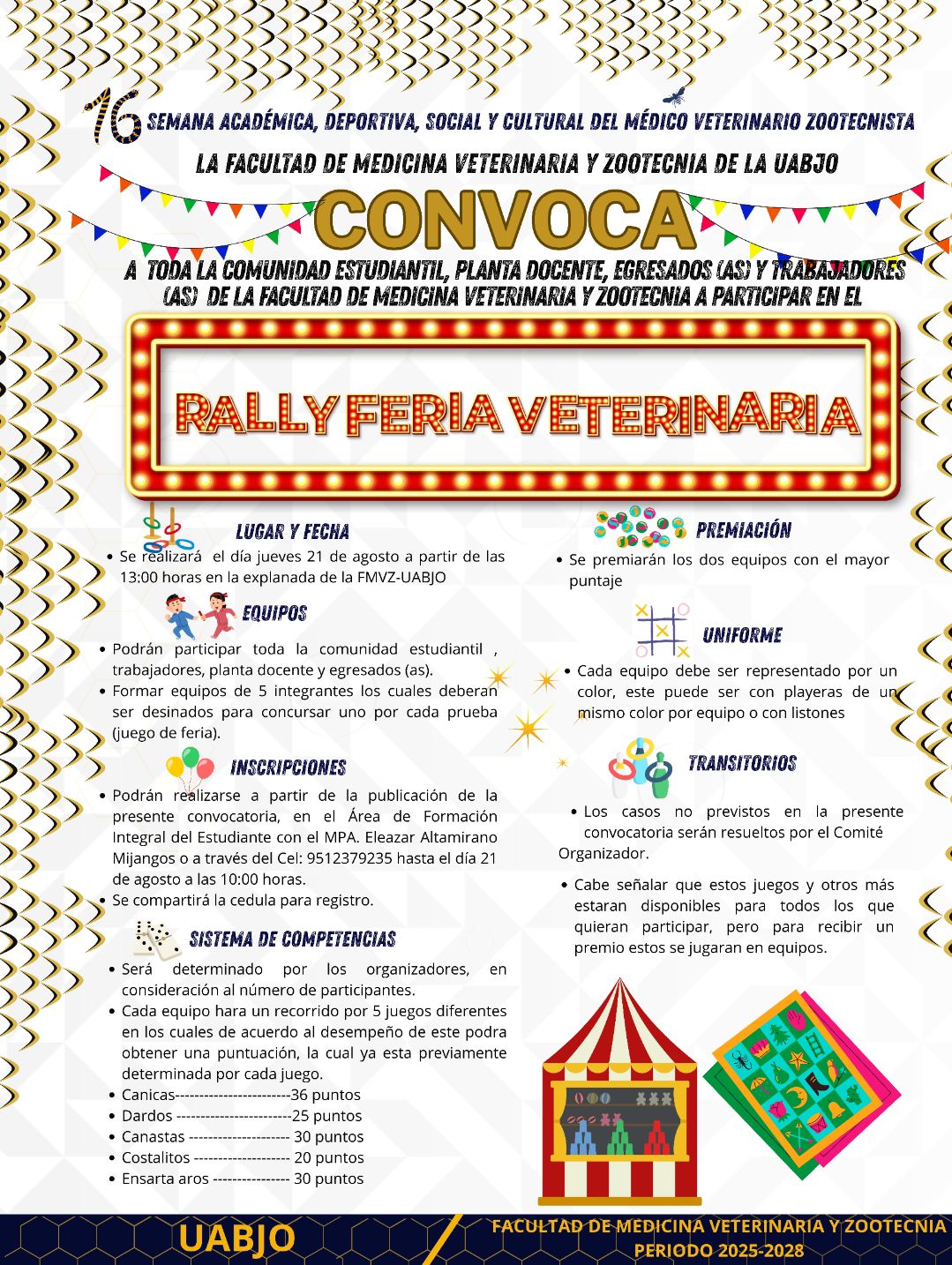 16 SEMANA ACADÉMICA, DEPORTIVA, SOCIAL Y CULTURAL DEL MÉDICO VETERINARIO ZOOTECNISTA

LA FACULTAD DE MEDICINA VETERINARIA Y ZOOTECNIA DE LA UABJO

CONVOCA

A TODA LA COMUNIDAD ESTUDIANTIL, PLANTA DOCENTE, EGRESADOS (AS) Y TRABAJADORES (AS) DE LA FACULTAD DE MEDICINA VETERINARIA Y ZOOTECNIA A PARTICIPAR EN EL

RALLY FERIA VETERINARIA

LUGAR Y FECHA

• Se realizará el día jueves 21 de agosto a partir de las 13:00 horas en la explanada de la FMVZ-UABJO

EQUIPOS

• Podrán participar toda la comunidad estudiantil , trabajadores, planta docente y egresados (as).
• Formar equipos de 5 integrantes los cuales deberan ser desinados para concursar uno por cada prueba (juego de feria).

INSCRIPCIONES

• Podrán realizarse a partir de la publicación de la presente convocatoria, en el Área de Formación Integral del Estudiante con el MPA. Eleazar Altamirano Mijangos o a través del Cel: 9512379235 hasta el día 21 de agosto a las 10:00 horas.
• Se compartirá la cedula para registro.

SISTEMA DE COMPETENCIAS

• Será determinado por los organizadores, en consideración al número de participantes.
• Cada equipo hara un recorrido por 5 juegos diferentes en los cuales de acuerdo al desempeño de este podra obtener una puntuación, la cual ya esta previamente determinada por cada juego.
• Canicas------------------------36 puntos
• Dardos ------------------------25 puntos
• Canastas --------------------- 30 puntos
• Costalitos -------------------- 20 puntos
• Ensarta aros ---------------- 30 puntos

PREMIACIÓN

• Se premiarán los dos equipos con el mayor puntaje

UNIFORME

• Cada equipo debe ser representado por un color, este puede ser con playeras de un mismo color por equipo o con listones

TRANSITORIOS

• Los casos no previstos en la presente convocatoria serán resueltos por el Comité Organizador.

• Cabe señalar que estos juegos y otros más estaran disponibles para todos los que quieran participar, pero para recibir un premio estos se jugaran en equipos.

UABJO

FACULTAD DE MEDICINA VETERINARIA Y ZOOTECNIA
PERIODO 2025-2028